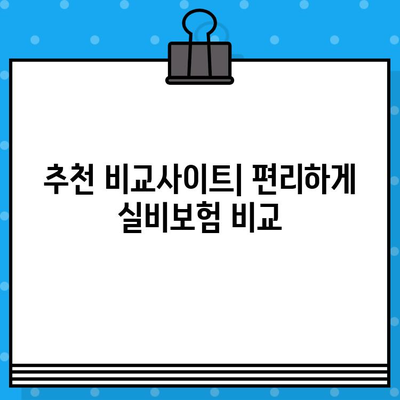 추천 비교사이트| 편리하게 실비보험 비교